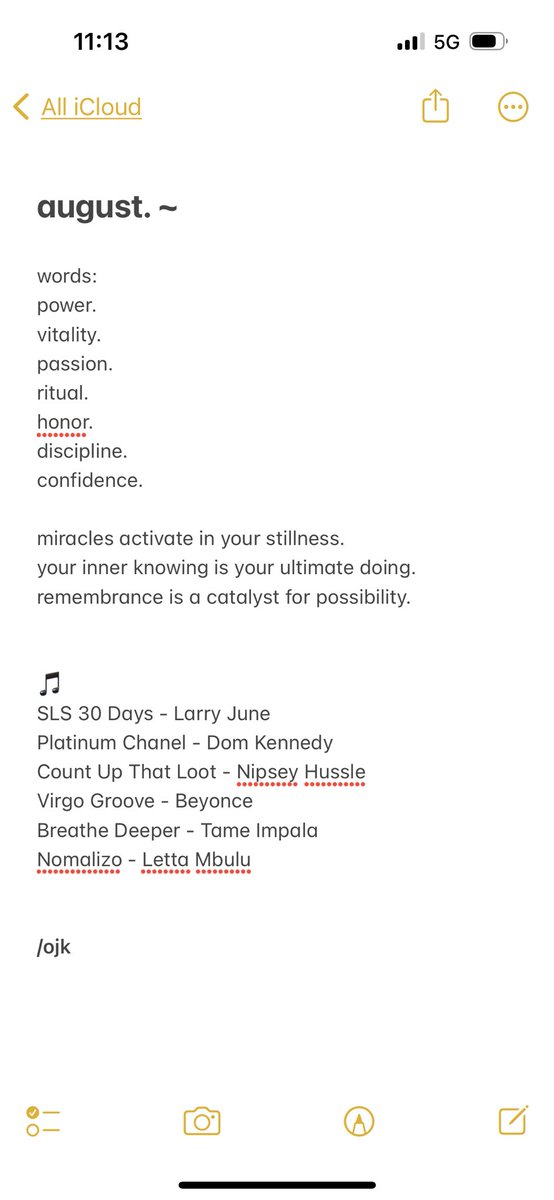 11:13
5G

All iCloud

august. ~

words:
power.
vitality.
passion.
ritual.
honor.
discipline.
confidence.

miracles activate in your stillness.
your inner knowing is your ultimate doing.
remembrance is a catalyst for possibility.

🎵
SLS 30 Days - Larry June
Platinum Chanel - Dom Kennedy
Count Up That Loot - Nipsey Hussle
Virgo Groove - Beyonce
Breathe Deeper - Tame Impala
Nomalizo - Letta Mbulu

/ojk